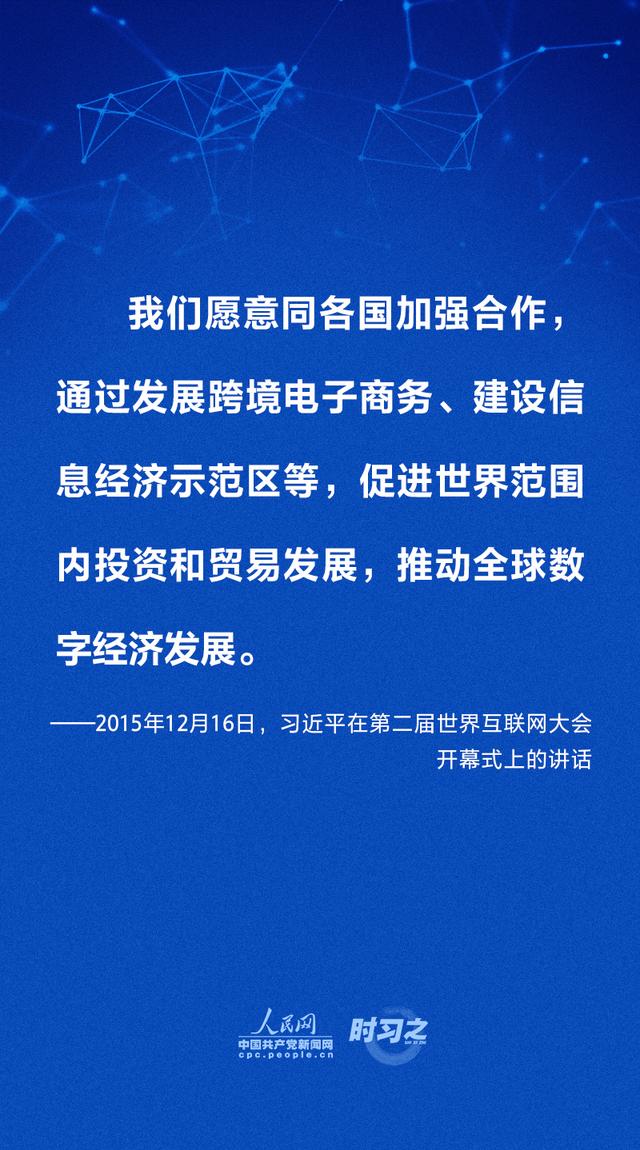 我们愿意同各国加强合作，通过发展跨境电子商务、建设信息经济示范区等，促进世界范围内投资和贸易发展，推动全球数字经济发展。

——2015年12月16日，习近平在第二届世界互联网大会开幕式上的讲话

人民网
中国共产党新闻网
cpc.people.cn
时习之